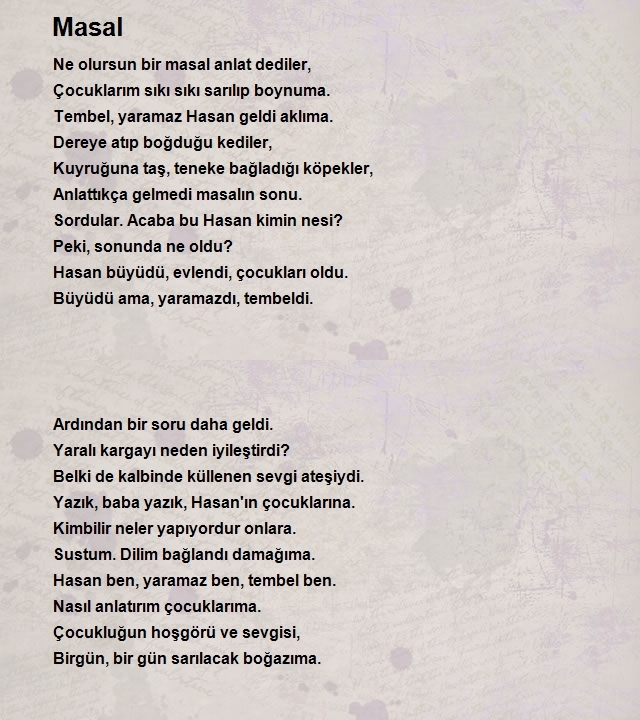 Masal

Ne olursun bir masal anlat dediler,
Çocuklarım sıkı sıkı sarılıp boynuma.
Tembel, yaramaz Hasan geldi aklıma.
Dereye atıp boğduğu kediler,
Kuyruğuna taş, teneke bağladığı köpekler,
Anlattıkça gelmedi masalın sonu.
Sordular. Acaba bu Hasan kimin nesi?
Peki, sonunda ne oldu?
Hasan büyüdü, evlendi, çocukları oldu.
Büyüdü ama, yaramazdı, tembeldi.

Ardından bir soru daha geldi.
Yaralı kargayı neden iyileştirdi?
Belki de kalbinde küllenen sevgi ateşiydi.
Yazık, baba yazık, Hasan'ın çocuklarına.
Kimbilir neler yapıyordur onlara.
Sustum. Dilim bağlandı damağıma.
Hasan ben, yaramaz ben, tembel ben.
Nasıl anlatırım çocuklarıma.
Çocukluğun hoşgörü ve sevgisi,
Birgün, bir gün sarılacak boğazıma.